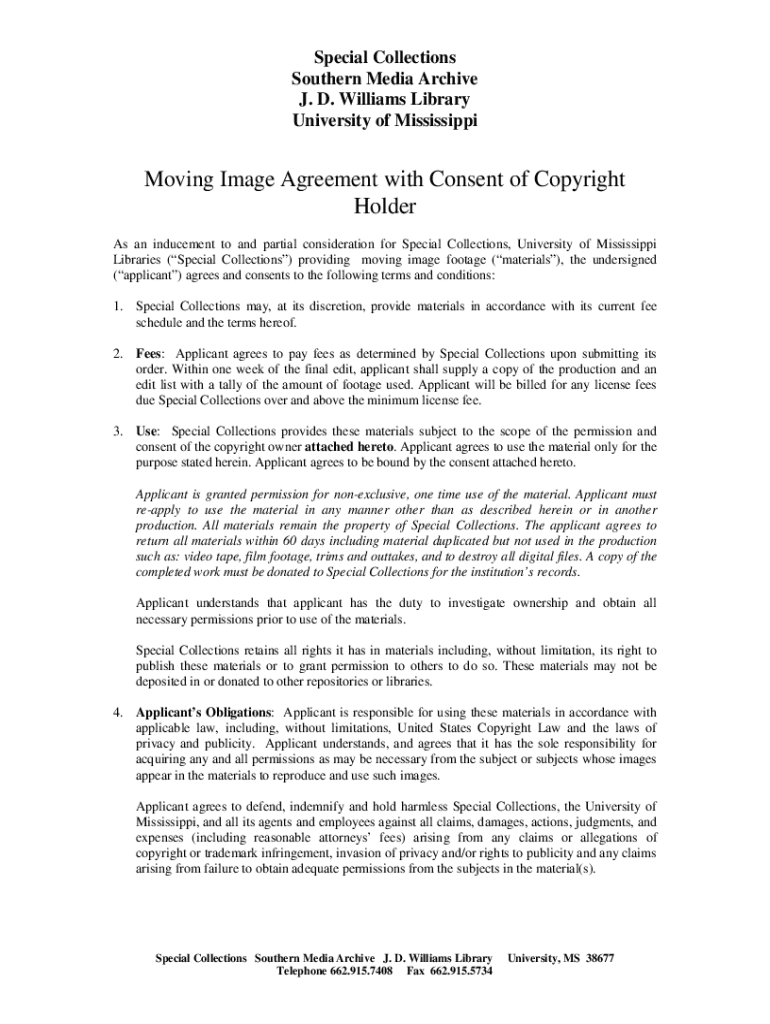 Special Collections
Southern Media Archive
J. D. Williams Library
University of Mississippi

Moving Image Agreement with Consent of Copyright Holder

As an inducement to and partial consideration for Special Collections, University of Mississippi Libraries ("Special Collections") providing moving image footage ("materials"), the undersigned ("applicant") agrees and consents to the following terms and conditions:

1. Special Collections may, at its discretion, provide materials in accordance with its current fee schedule and the terms hereof.

2. Fees: Applicant agrees to pay fees as determined by Special Collections upon submitting its order. Within one week of the final edit, applicant shall supply a copy of the production and an edit list with a tally of the amount of footage used. Applicant will be billed for any license fees due Special Collections over and above the minimum license fee.

3. Use: Special Collections provides these materials subject to the scope of the permission and consent of the copyright owner attached hereto. Applicant agrees to use the material only for the purpose stated herein. Applicant agrees to be bound by the consent attached hereto.

Applicant is granted permission for non-exclusive, one time use of the material. Applicant must re-apply to use the material in any manner other than as described herein or in another production. All materials remain the property of Special Collections. The applicant agrees to return all materials within 60 days including material duplicated but not used in the production such as: video tape, film footage, trims and outtakes, and to destroy all digital files. A copy of the completed work must be donated to Special Collections for the institution's records.

Applicant understands that applicant has the duty to investigate ownership and obtain all necessary permissions prior to use of the materials.

Special Collections retains all rights it has in materials including, without limitation, its right to publish these materials or to grant permission to others to do so. These materials may not be deposited in or donated to other repositories or libraries.

4. Applicant's Obligations: Applicant is responsible for using these materials in accordance with applicable law, including, without limitations, United States Copyright Law and the laws of privacy and publicity. Applicant understands, and agrees that it has the sole responsibility for acquiring any and all permissions as may be necessary from the subject or subjects whose images appear in the materials to reproduce and use such images.

Applicant agrees to defend, indemnify and hold harmless Special Collections, the University of Mississippi, and all its agents and employees against all claims, damages, actions, judgments, and expenses (including reasonable attorneys' fees) arising from any claims or allegations of copyright or trademark infringement, invasion of privacy and/or rights to publicity and any claims arising from failure to obtain adequate permissions from the subjects in the material(s).

Special Collections Southern Media Archive J. D. Williams Library University, MS 38677
Telephone 662.915.7408 Fax 662.915.5734